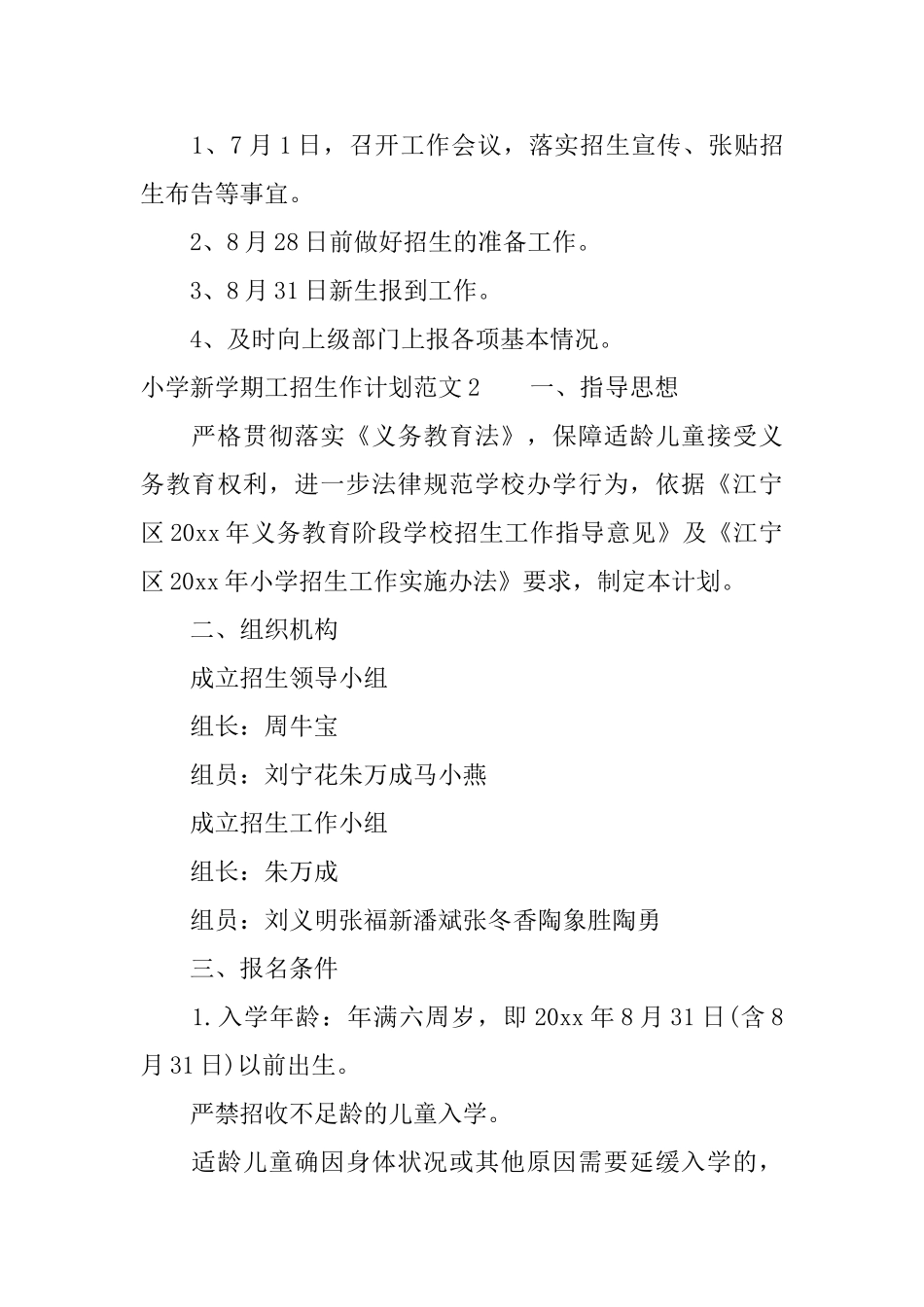 1、7月1日，召开工作会议，落实招生宣传、张贴招生布告等事宜。

2、8月28日前做好招生的准备工作。

3、8月31日新生报到工作。

4、及时向上级部门上报各项基本情况。

小学新学期工招生作计划范文2　　一、指导思想

严格贯彻落实《义务教育法》，保障适龄儿童接受义务教育权利，进一步法律规范学校办学行为，依据《江宁区20xx年义务教育阶段学校招生工作指导意见》及《江宁区20xx年小学招生工作实施办法》要求，制定本计划。

二、组织机构

成立招生领导小组

组长：周牛宝

组员：刘宁花朱万成马小燕

成立招生工作小组

组长：朱万成

组员：刘义明张福新潘斌张冬香陶象胜陶勇

三、报名条件

1.入学年龄：年满六周岁，即20xx年8月31日(含8月31日)以前出生。

严禁招收不足龄的儿童入学。

适龄儿童确因身体状况或其他原因需要延缓入学的，